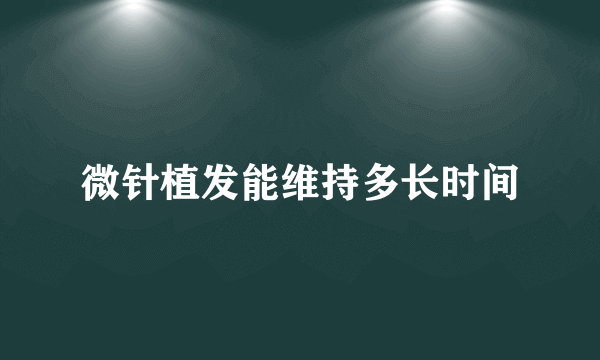 微针植发能维持多长时间